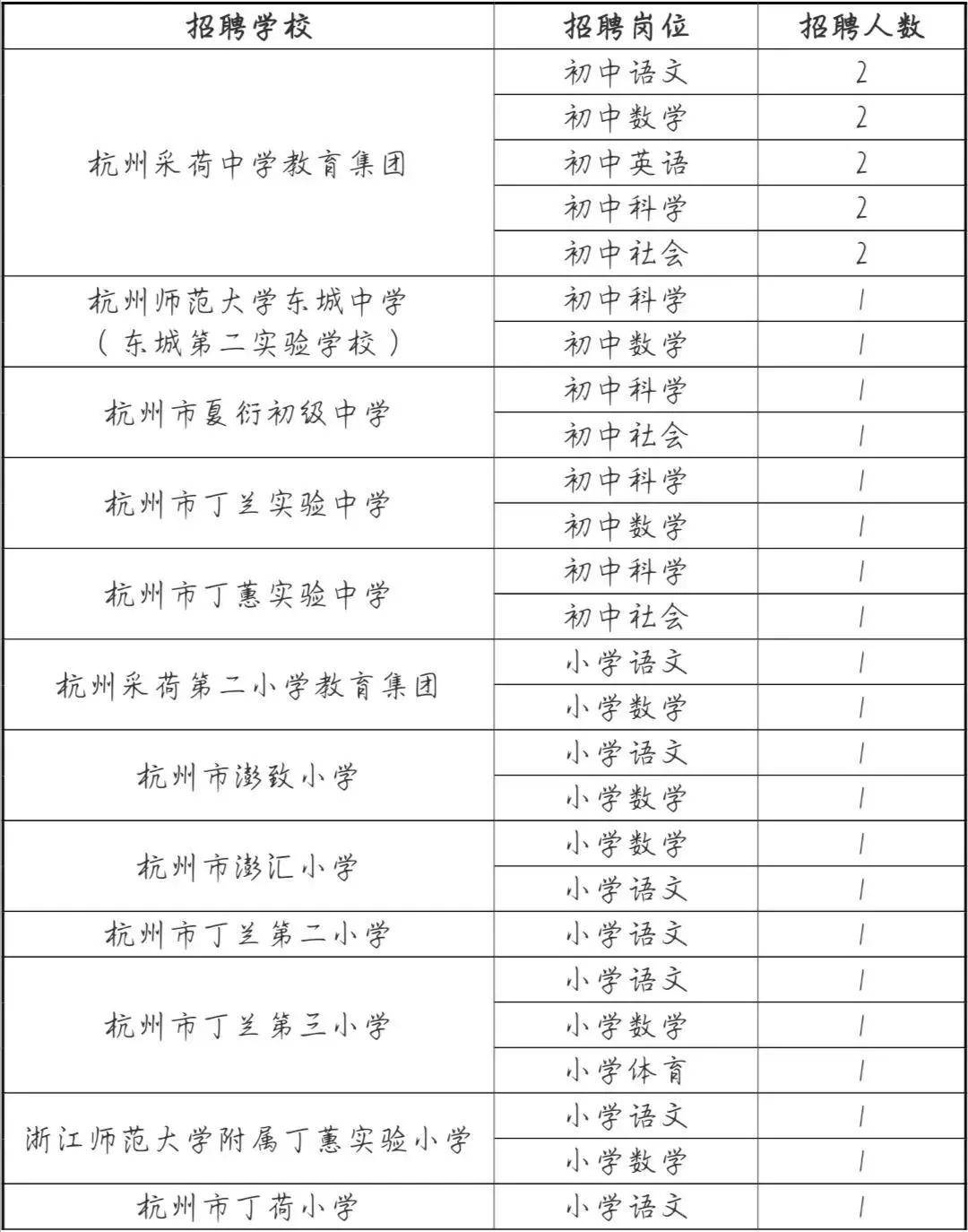 | 招聘学校 | 招聘岗位 | 招聘人数 |
|---|---|---|
| 杭州采荷中学教育集团 | 初中语文 | 2 |
| | 初中数学 | 2 |
| | 初中英语 | 2 |
| | 初中科学 | 2 |
| | 初中社会 | 2 |
| 杭州师范大学东城中学（东城第二实验学校） | 初中科学 | 1 |
| | 初中数学 | 1 |
| 杭州市夏衍初级中学 | 初中科学 | 1 |
| | 初中社会 | 1 |
| 杭州市丁兰实验中学 | 初中科学 | 1 |
| | 初中数学 | 1 |
| 杭州市丁蕙实验中学 | 初中科学 | 1 |
| | 初中社会 | 1 |
| 杭州采荷第二小学教育集团 | 小学语文 | 1 |
| | 小学数学 | 1 |
| 杭州市澎致小学 | 小学语文 | 1 |
| | 小学数学 | 1 |
| 杭州市澎汇小学 | 小学数学 | 1 |
| | 小学语文 | 1 |
| 杭州市丁兰第二小学 | 小学语文 | 1 |
| 杭州市丁兰第三小学 | 小学语文 | 1 |
| | 小学数学 | 1 |
| | 小学体育 | 1 |
| 浙江师范大学附属丁蕙实验小学 | 小学语文 | 1 |
| | 小学数学 | 1 |
| 杭州市丁荷小学 | 小学语文 | 1 |